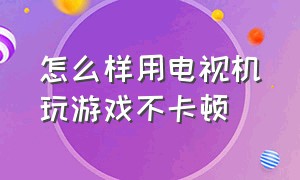 怎么样用电视机玩游戏不卡顿